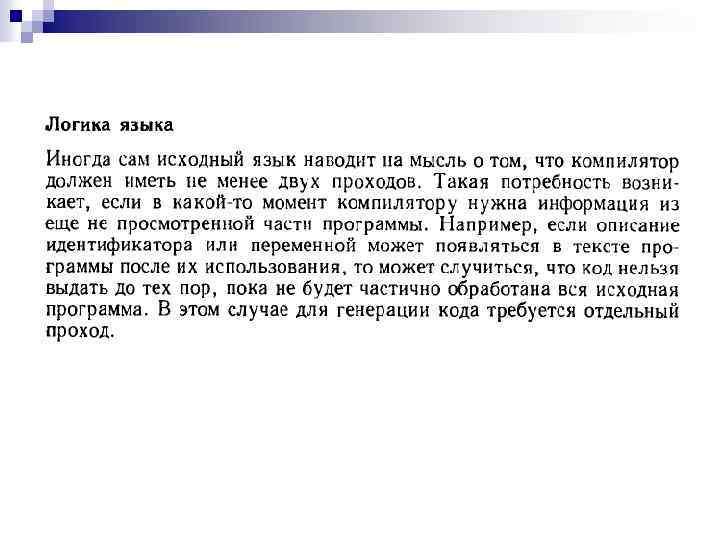 Логика языка

Иногда сам исходный язык наводит на мысль о том, что компилятор должен иметь не менее двух проходов. Такая потребность возникает, если в какой-то момент компилятору нужна информация из еще не просмотренной части программы. Например, если описание идентификатора или переменной может появляться в тексте программы после их использования, то может случиться, что код нельзя выдать до тех пор, пока не будет частично обработана вся исходная программа. В этом случае для генерации кода требуется отдельный проход.